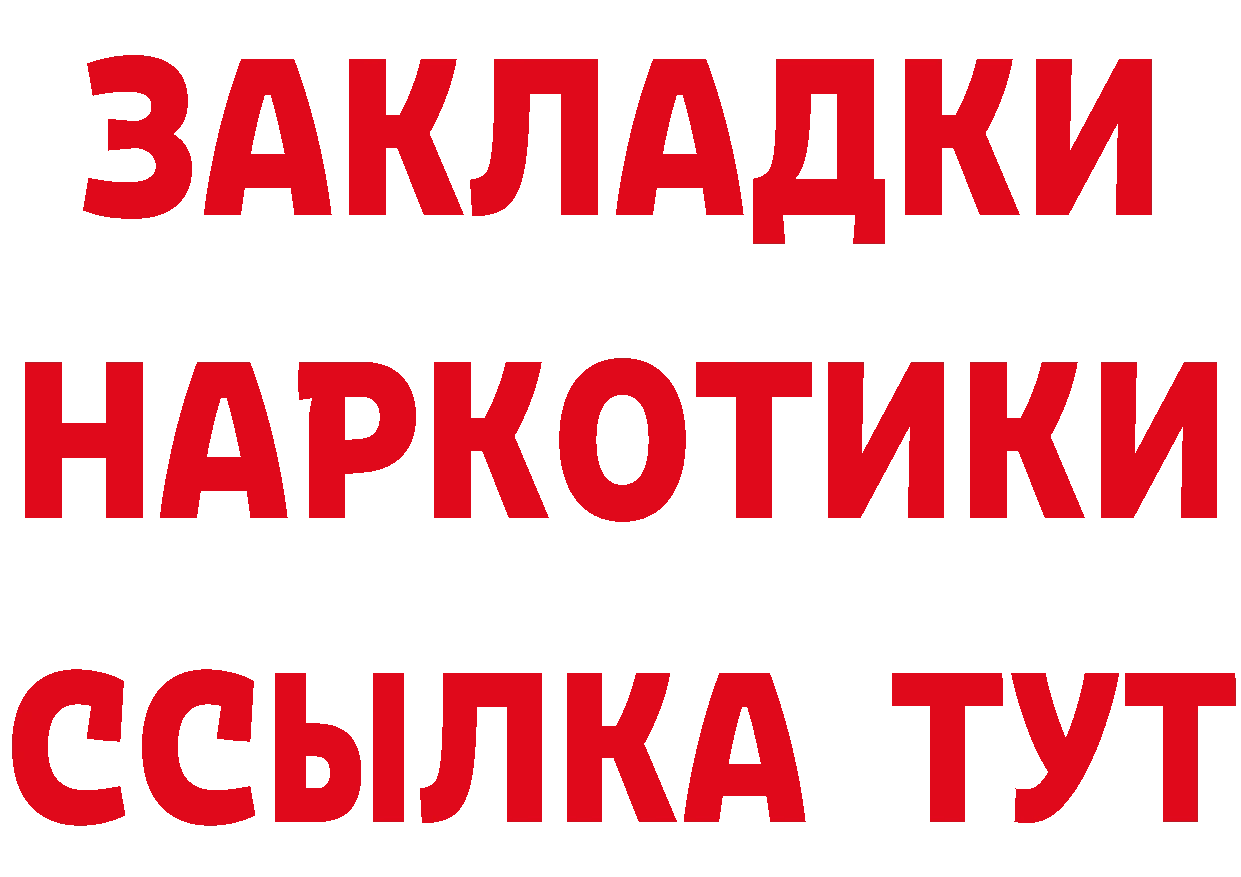 ЗАКЛАДКИ НАРКОТИКИ ССЫЛКА ТУТ